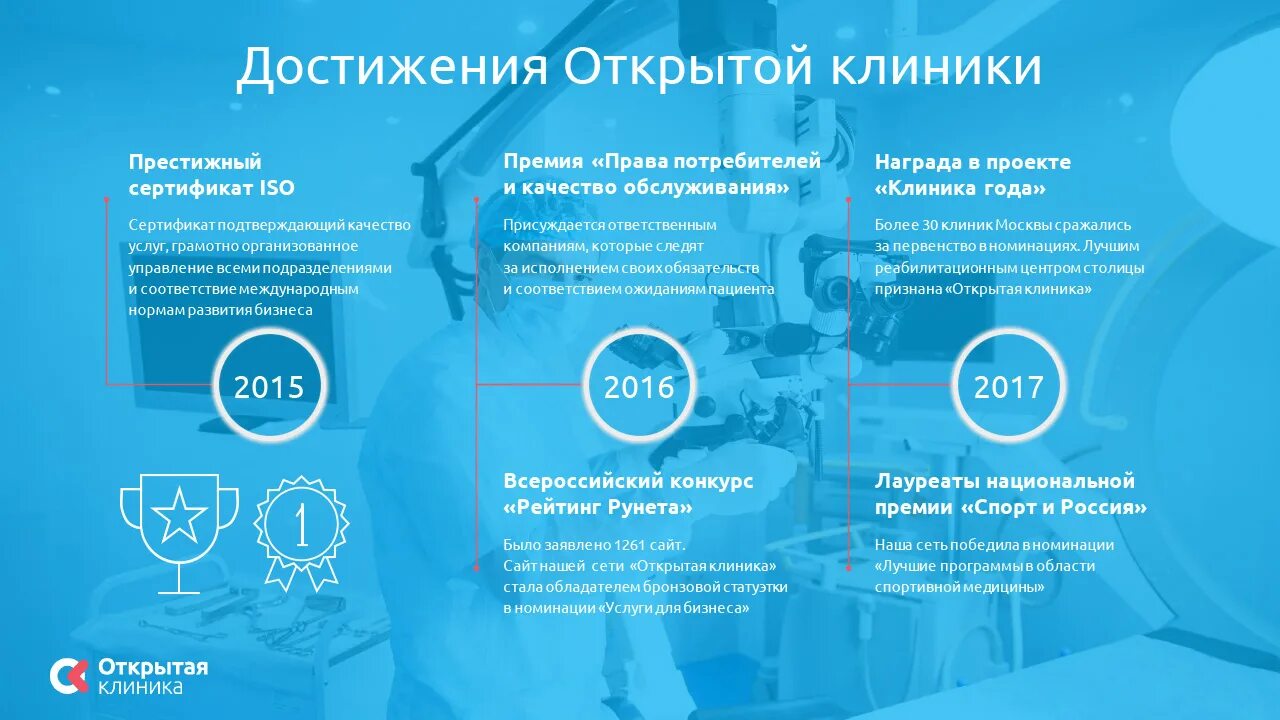 Достижения Открытой клиники

Престижный сертификат ISO

Сертификат подтверждающий качество услуг, грамотно организованное управление всеми подразделениями и соответствие международным нормам развития бизнеса

2015

1

Премия «Права потребителей и качество обслуживания»

Присуждается ответственным компаниям, которые следят за исполнением своих обязательств и соответствием ожиданиям пациента

2016

Всероссийский конкурс «Рейтинг Рунета»

Было заявлено 1261 сайт. Сайт нашей сети «Открытая клиника» стала обладателем бронзовой статуэтки в номинации «Услуги для бизнеса»

Награда в проекте «Клиника года»

Более 30 клиник Москвы сражались за первенство в номинациях. Лучшим реабилитационным центром столицы признана «Открытая клиника»

2017

Лауреаты национальной премии «Спорт и Россия»

Наша сеть победила в номинации «Лучшие программы в области спортивной медицины»

Открытая клиника